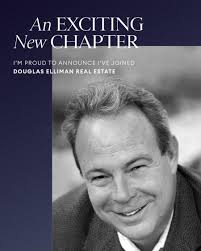 An EXCITING New CHAPTER

I'M PROUD TO ANNOUNCE I'VE JOINED DOUGLAS ELLIMAN REAL ESTATE